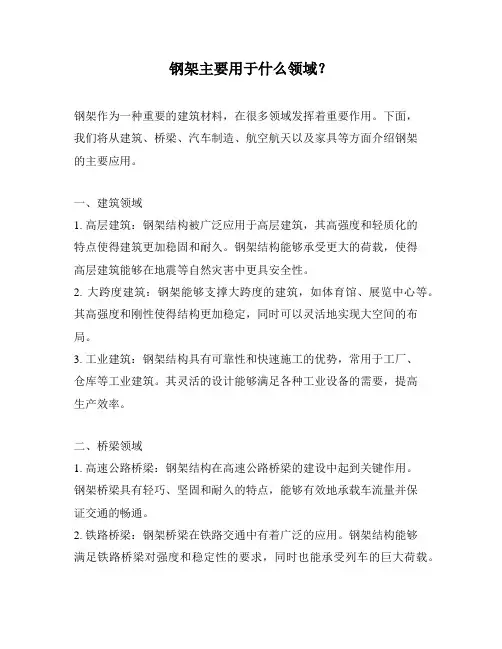 钢架主要用于什么领域？

钢架作为一种重要的建筑材料，在很多领域发挥着重要作用。下面，我们将从建筑、桥梁、汽车制造、航空航天以及家具等方面介绍钢架的主要应用。

一、建筑领域
1. 高层建筑：钢架结构被广泛应用于高层建筑，其高强度和轻质化的特点使得建筑更加稳固和耐久。钢架结构能够承受更大的荷载，使得高层建筑能够在地震等自然灾害中更具安全性。
2. 大跨度建筑：钢架能够支撑大跨度的建筑，如体育馆、展览中心等。其高强度和刚性使得结构更加稳定，同时可以灵活地实现大空间的布局。
3. 工业建筑：钢架结构具有可靠性和快速施工的优势，常用于工厂、仓库等工业建筑。其灵活的设计能够满足各种工业设备的需要，提高生产效率。

二、桥梁领域
1. 高速公路桥梁：钢架结构在高速公路桥梁的建设中起到关键作用。钢架桥梁具有轻巧、坚固和耐久的特点，能够有效地承载车流量并保证交通的畅通。
2. 铁路桥梁：钢架桥梁在铁路交通中有着广泛的应用。钢架结构能够满足铁路桥梁对强度和稳定性的要求，同时也能承受列车的巨大荷载。